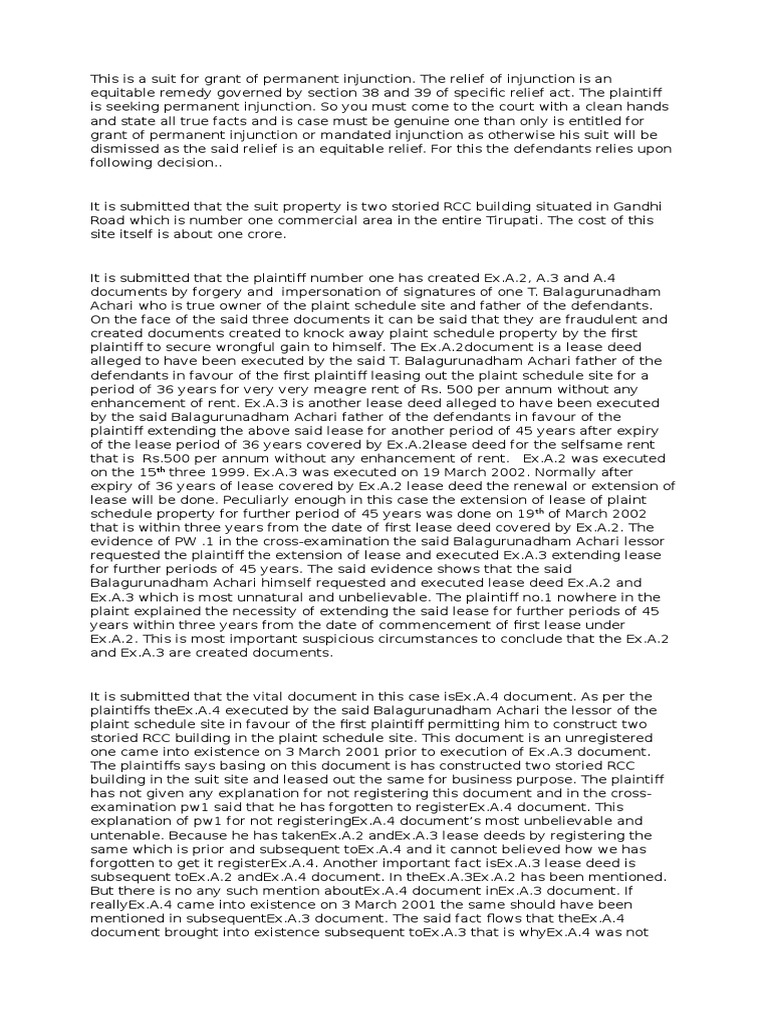 This is a suit for grant of permanent injunction. The relief of injunction is an equitable remedy governed by section 38 and 39 of specific relief act. The plaintiff is seeking permanent injunction. So you must come to the court with a clean hands and state all true facts and is case must be genuine one than only is entitled for grant of permanent injunction or mandated injunction as otherwise his suit will be dismissed as the said relief is an equitable relief. For this the defendants relies upon following decision..

It is submitted that the suit property is two storied RCC building situated in Gandhi Road which is number one commercial area in the entire Tirupati. The cost of this site itself is about one crore.

It is submitted that the plaintiff number one has created Ex.A.2, A.3 and A.4 documents by forgery and impersonation of signatures of one T. Balagurunadham Achari who is true owner of the plaint schedule site and father of the defendants. On the face of the said three documents it can be said that they are fraudulent and created documents created to knock away plaint schedule property by the first plaintiff to secure wrongful gain to himself. The Ex.A.2document is a lease deed alleged to have been executed by the said T. Balagurunadham Achari father of the defendants in favour of the first plaintiff leasing out the plaint schedule site for a period of 36 years for very very meagre rent of Rs. 500 per annum without any enhancement of rent. Ex.A.3 is another lease deed alleged to have been executed by the said Balagurunadham Achari father of the defendants in favour of the plaintiff extending the above said lease for another period of 45 years after expiry of the lease period of 36 years covered by Ex.A.2lease deed for the selfsame rent that is Rs.500 per annum without any enhancement of rent. Ex.A.2 was executed on the 15$^{th}$ three 1999. Ex.A.3 was executed on 19 March 2002. Normally after expiry of 36 years of lease covered by Ex.A.2 lease deed the renewal or extension of lease will be done. Peculiarly enough in this case the extension of lease of plaint schedule property for further period of 45 years was done on 19$^{th}$ of March 2002 that is within three years from the date of first lease deed covered by Ex.A.2. The evidence of PW .1 in the cross-examination the said Balagurunadham Achari lessor requested the plaintiff the extension of lease and executed Ex.A.3 extending lease for further periods of 45 years. The said evidence shows that the said Balagurunadham Achari himself requested and executed lease deed Ex.A.2 and Ex.A.3 which is most unnatural and unbelievable. The plaintiff no.1 nowhere in the plaint explained the necessity of extending the said lease for further periods of 45 years within three years from the date of commencement of first lease under Ex.A.2. This is most important suspicious circumstances to conclude that the Ex.A.2 and Ex.A.3 are created documents.

It is submitted that the vital document in this case isEx.A.4 document. As per the plaintiffs theEx.A.4 executed by the said Balagurunadham Achari the lessor of the plaint schedule site in favour of the first plaintiff permitting him to construct two storied RCC building in the plaint schedule site. This document is an unregistered one came into existence on 3 March 2001 prior to execution of Ex.A.3 document. The plaintiffs says basing on this document is has constructed two storied RCC building in the suit site and leased out the same for business purpose. The plaintiff has not given any explanation for not registering this document and in the cross-examination pw1 said that he has forgotten to registerEx.A.4 document. This explanation of pw1 for not registeringEx.A.4 document's most unbelievable and untenable. Because he has takenEx.A.2 andEx.A.3 lease deeds by registering the same which is prior and subsequent toEx.A.4 and it cannot believed how we has forgotten to get it registerEx.A.4. Another important fact isEx.A.3 lease deed is subsequent toEx.A.2 andEx.A.4 document. In theEx.A.3Ex.A.2 has been mentioned. But there is no any such mention aboutEx.A.4 document inEx.A.3 document. If reallyEx.A.4 came into existence on 3 March 2001 the same should have been mentioned in subsequentEx.A.3 document. The said fact flows that theEx.A.4 document brought into existence subsequent toEx.A.3 that is whyEx.A.4 was not